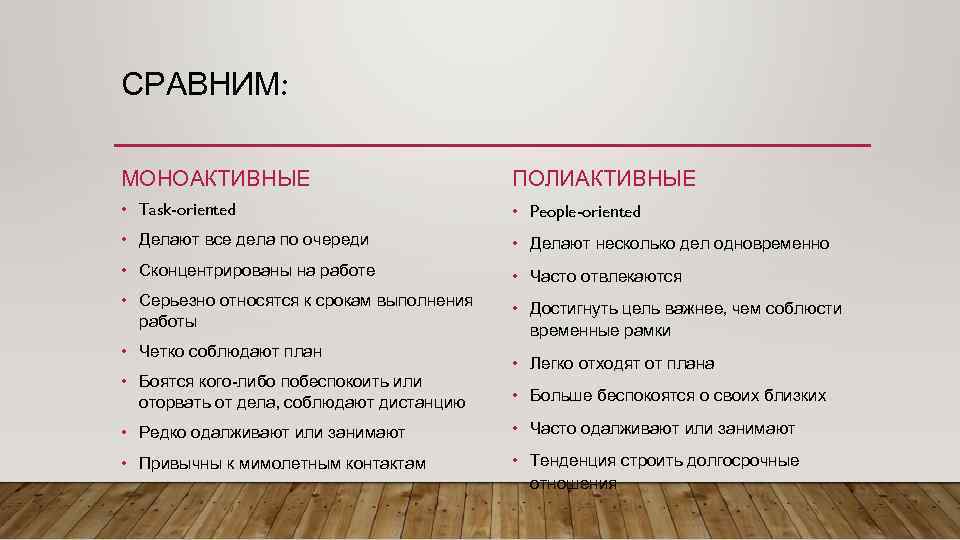 СРАВНИМ:

МОНОАКТИВНЫЕ

• Task-oriented
• Делают все дела по очереди
• Сконцентрированы на работе
• Серьезно относятся к срокам выполнения работы
• Четко соблюдают план
• Боятся кого-либо побеспокоить или оторвать от дела, соблюдают дистанцию
• Редко одалживают или занимают
• Привычны к мимолетным контактам

ПОЛИАКТИВНЫЕ

• People-oriented
• Делают несколько дел одновременно
• Часто отвлекаются
• Достигнуть цель важнее, чем соблюсти временные рамки
• Легко отходят от плана
• Больше беспокоятся о своих близких
• Часто одалживают или занимают
• Тенденция строить долгосрочные отношения